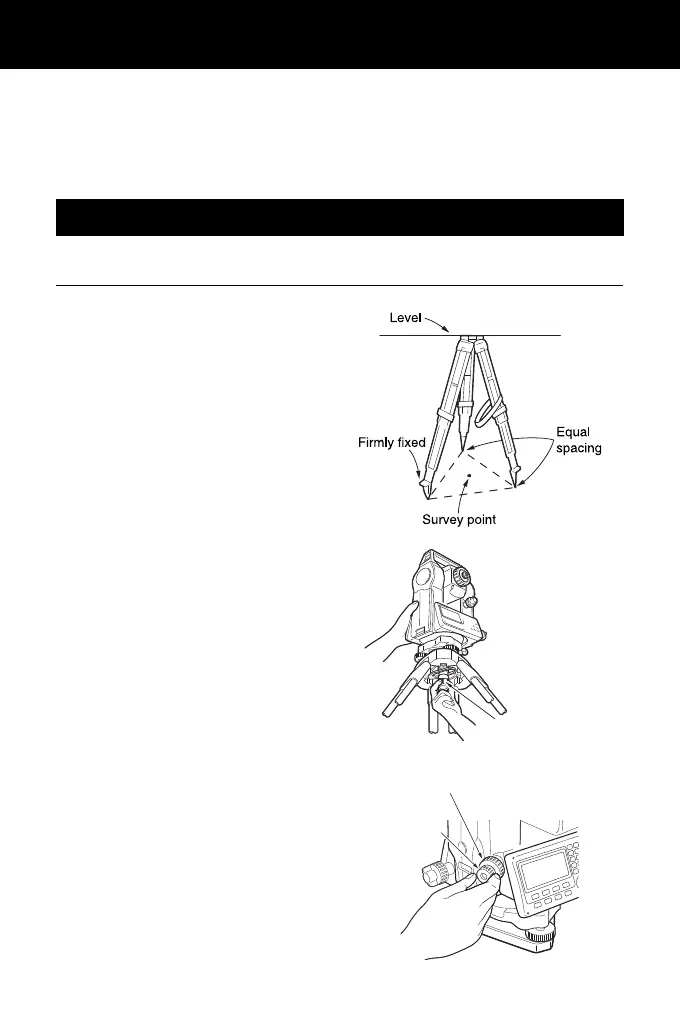 Level

Firmly fixed

Equal spacing

Survey point